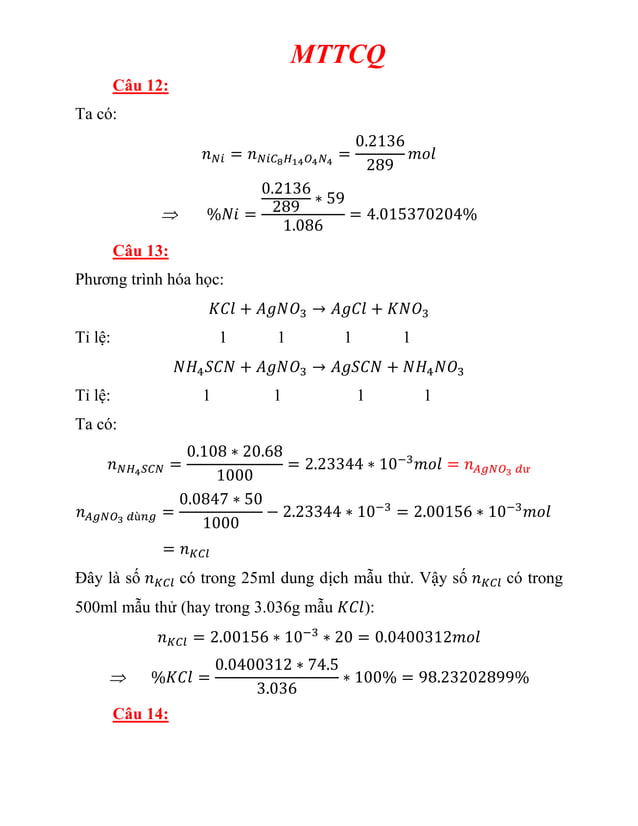 MTTCQ

Câu 12:

Ta có:

$n_{Ni} = n_{NiC_8H_{14}O_4N_4} = \frac{0.2136}{289} mol$

$\Rightarrow \quad \%Ni = \frac{\frac{0.2136}{289} * 59}{1.086} = 4.015370204\%$

Câu 13:

Phương trình hóa học:

$KCl + AgNO_3 \rightarrow AgCl + KNO_3$

Tỉ lệ: 1 1 1 1

$NH_4SCN + AgNO_3 \rightarrow AgSCN + NH_4NO_3$

Tỉ lệ: 1 1 1 1

Ta có:

$n_{NH_4SCN} = \frac{0.108 * 20.68}{1000} = 2.23344 * 10^{-3} mol = n_{AgNO_3 \text{ dư}}$

$n_{AgNO_3 \text{ dùng}} = \frac{0.0847 * 50}{1000} - 2.23344 * 10^{-3} = 2.00156 * 10^{-3} mol$

$= n_{KCl}$

Đây là số $n_{KCl}$ có trong 25ml dung dịch mẫu thử. Vậy số $n_{KCl}$ có trong 500ml mẫu thử (hay trong 3.036g mẫu $KCl$):

$n_{KCl} = 2.00156 * 10^{-3} * 20 = 0.0400312 mol$

$\Rightarrow \quad \%KCl = \frac{0.0400312 * 74.5}{3.036} * 100\% = 98.23202899\%$

Câu 14: